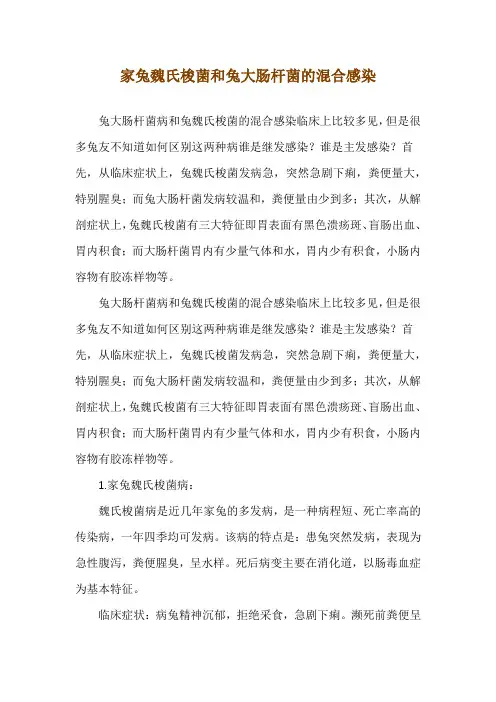 家兔魏氏梭菌和兔大肠杆菌的混合感染

兔大肠杆菌病和兔魏氏梭菌的混合感染临床上比较多见，但是很多兔友不知道如何区别这两种病谁是继发感染？谁是主发感染？首先，从临床症状上，兔魏氏梭菌发病急，突然急剧下痢，粪便量大，特别腥臭；而兔大肠杆菌发病较温和，粪便量由少到多；其次，从解剖症状上，兔魏氏梭菌有三大特征即胃表面有黑色溃疡斑、盲肠出血、胃内积食；而大肠杆菌胃内有少量气体和水，胃内少有积食，小肠内容物有胶冻样物等。

兔大肠杆菌病和兔魏氏梭菌的混合感染临床上比较多见，但是很多兔友不知道如何区别这两种病谁是继发感染？谁是主发感染？首先，从临床症状上，兔魏氏梭菌发病急，突然急剧下痢，粪便量大，特别腥臭；而兔大肠杆菌发病较温和，粪便量由少到多；其次，从解剖症状上，兔魏氏梭菌有三大特征即胃表面有黑色溃疡斑、盲肠出血、胃内积食；而大肠杆菌胃内有少量气体和水，胃内少有积食，小肠内容物有胶冻样物等。

1.家兔魏氏梭菌病：

魏氏梭菌病是近几年家兔的多发病，是一种病程短、死亡率高的传染病，一年四季均可发病。该病的特点是：患兔突然发病，表现为急性腹泻，粪便腥臭，呈水样。死后病变主要在消化道，以肠毒血症为基本特征。

临床症状：病兔精神沉郁，拒绝采食，急剧下痢。濒死前粪便呈